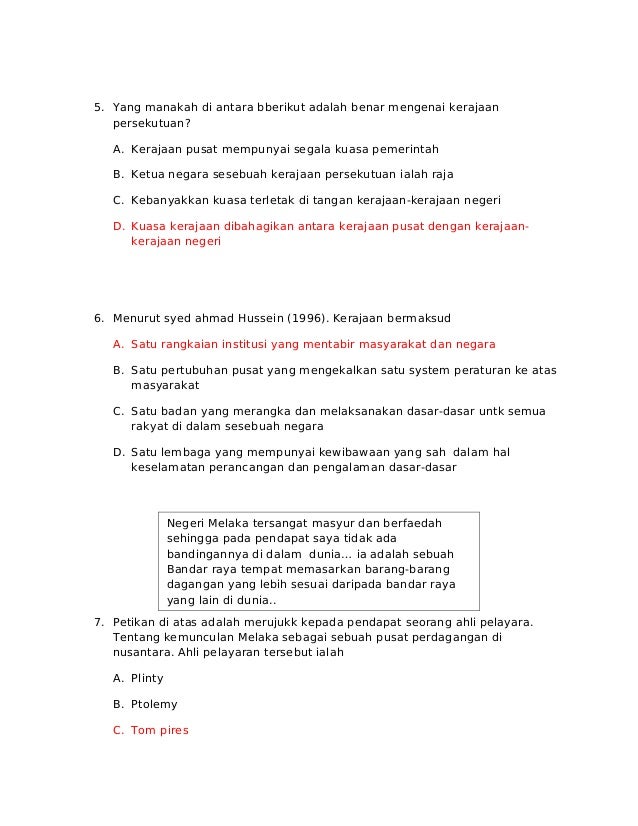 5. Yang manakah di antara bberikut adalah benar mengenai kerajaan persekutuan?

A. Kerajaan pusat mempunyai segala kuasa pemerintah

B. Ketua negara sesebuah kerajaan persekutuan ialah raja

C. Kebanyakkan kuasa terletak di tangan kerajaan-kerajaan negeri

D. Kuasa kerajaan dibahagikan antara kerajaan pusat dengan kerajaan-kerajaan negeri

6. Menurut syed ahmad Hussein (1996). Kerajaan bermaksud

A. Satu rangkaian institusi yang mentabir masyarakat dan negara

B. Satu pertubuhan pusat yang mengekalkan satu system peraturan ke atas masyarakat

C. Satu badan yang merangka dan melaksanakan dasar-dasar untk semua rakyat di dalam sesebuah negara

D. Satu lembaga yang mempunyai kewibawaan yang sah dalam hal keselamatan perancangan dan pengalaman dasar-dasar

Negeri Melaka tersangat masyur dan berfaedah sehingga pada pendapat saya tidak ada bandingannya di dalam dunia... ia adalah sebuah Bandar raya tempat memasarkan barang-barang dagangan yang lebih sesuai daripada bandar raya yang lain di dunia..

7. Petikan di atas adalah merujukk kepada pendapat seorang ahli pelayara. Tentang kemunculan Melaka sebagai sebuah pusat perdagangan di nusantara. Ahli pelayaran tersebut ialah

A. Plinty

B. Ptolemy

C. Tom pires